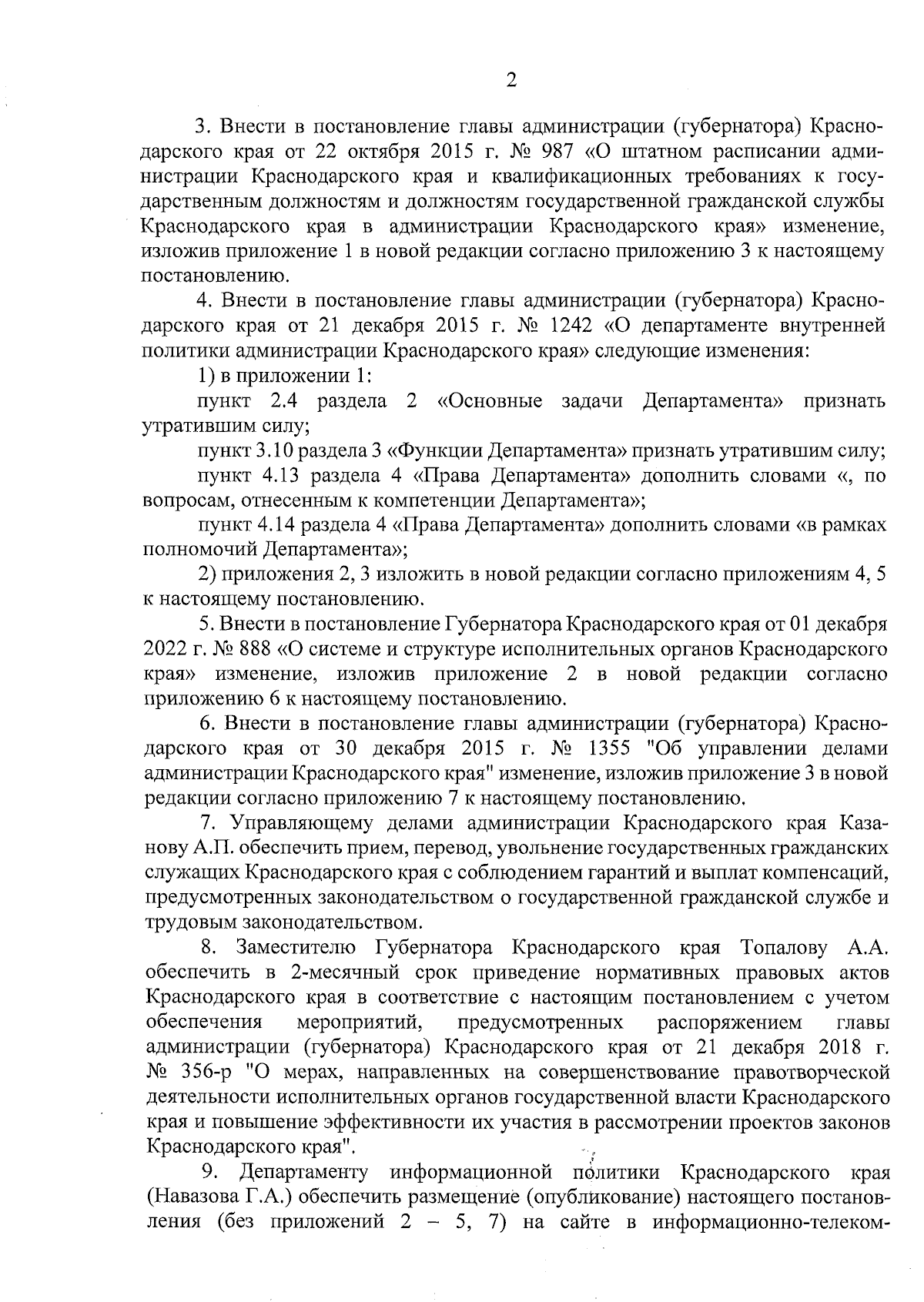 2

3. Внести в постановление главы администрации (губернатора) Краснодарского края от 22 октября 2015 г. № 987 «О штатном расписании администрации Краснодарского края и квалификационных требованиях к государственным должностям и должностям государственной гражданской службы Краснодарского края в администрации Краснодарского края» изменение, изложив приложение 1 в новой редакции согласно приложению 3 к настоящему постановлению.

4. Внести в постановление главы администрации (губернатора) Краснодарского края от 21 декабря 2015 г. № 1242 «О департаменте внутренней политики администрации Краснодарского края» следующие изменения:

1) в приложении 1:

пункт 2.4 раздела 2 «Основные задачи Департамента» признать утратившим силу;

пункт 3.10 раздела 3 «Функции Департамента» признать утратившим силу;

пункт 4.13 раздела 4 «Права Департамента» дополнить словами «, по вопросам, отнесенным к компетенции Департамента»;

пункт 4.14 раздела 4 «Права Департамента» дополнить словами «в рамках полномочий Департамента»;

2) приложения 2, 3 изложить в новой редакции согласно приложениям 4, 5 к настоящему постановлению.

5. Внести в постановление Губернатора Краснодарского края от 01 декабря 2022 г. № 888 «О системе и структуре исполнительных органов Краснодарского края» изменение, изложив приложение 2 в новой редакции согласно приложению 6 к настоящему постановлению.

6. Внести в постановление главы администрации (губернатора) Краснодарского края от 30 декабря 2015 г. № 1355 "Об управлении делами администрации Краснодарского края" изменение, изложив приложение 3 в новой редакции согласно приложению 7 к настоящему постановлению.

7. Управляющему делами администрации Краснодарского края Казанову А.П. обеспечить прием, перевод, увольнение государственных гражданских служащих Краснодарского края с соблюдением гарантий и выплат компенсаций, предусмотренных законодательством о государственной гражданской службе и трудовым законодательством.

8. Заместителю Губернатора Краснодарского края Топалову А.А. обеспечить в 2-месячный срок приведение нормативных правовых актов Краснодарского края в соответствие с настоящим постановлением с учетом обеспечения мероприятий, предусмотренных распоряжением главы администрации (губернатора) Краснодарского края от 21 декабря 2018 г. № 356-р "О мерах, направленных на совершенствование правотворческой деятельности исполнительных органов государственной власти Краснодарского края и повышение эффективности их участия в рассмотрении проектов законов Краснодарского края".

9. Департаменту информационной политики Краснодарского края (Навазова Г.А.) обеспечить размещение (опубликование) настоящего постановления (без приложений 2 – 5, 7) на сайте в информационно-телеком-